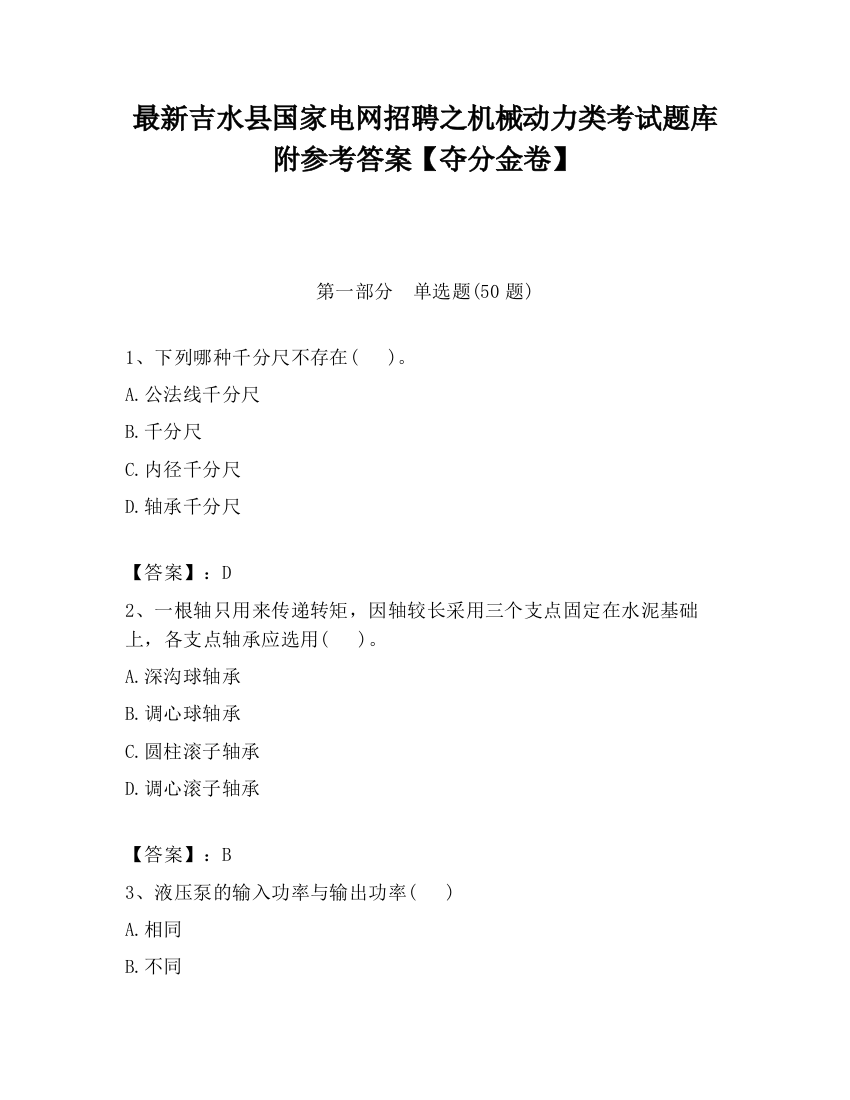 最新吉水县国家电网招聘之机械动力类考试题库附参考答案【夺分金卷】

第一部分　单选题(50 题)

1、下列哪种千分尺不存在(　)。

A.公法线千分尺

B.千分尺

C.内径千分尺

D.轴承千分尺

【答案】：D

2、一根轴只用来传递转矩，因轴较长采用三个支点固定在水泥基础上，各支点轴承应选用(　)。

A.深沟球轴承

B.调心球轴承

C.圆柱滚子轴承

D.调心滚子轴承

【答案】：B

3、液压泵的输入功率与输出功率(　)

A.相同

B.不同